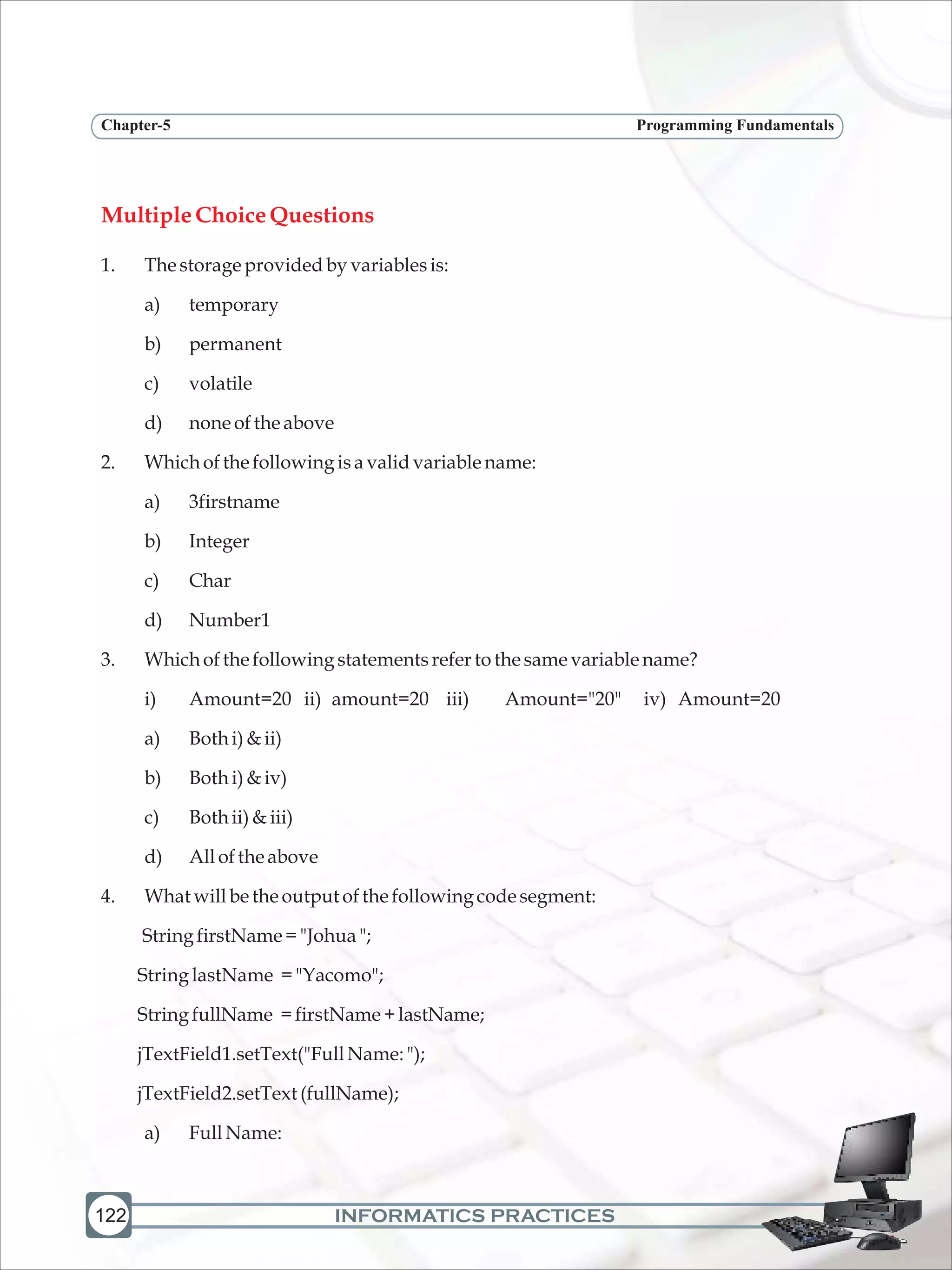 Chapter-5 Programming Fundamentals

Multiple Choice Questions

1. The storage provided by variables is:

a) temporary

b) permanent

c) volatile

d) none of the above

2. Which of the following is a valid variable name:

a) 3firstname

b) Integer

c) Char

d) Number1

3. Which of the following statements refer to the same variable name?

i) Amount=20 ii) amount=20 iii) Amount="20" iv) Amount=20

a) Both i) & ii)

b) Both i) & iv)

c) Both ii) & iii)

d) All of the above

4. What will be the output of the following code segment:

String firstName = "Johua ";

String lastName = "Yacomo";

String fullName = firstName + lastName;

jTextField1.setText("Full Name: ");

jTextField2.setText (fullName);

a) Full Name:

122 INFORMATICS PRACTICES